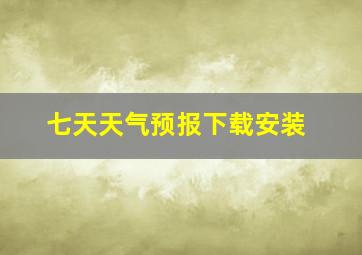 七天天气预报下载安装